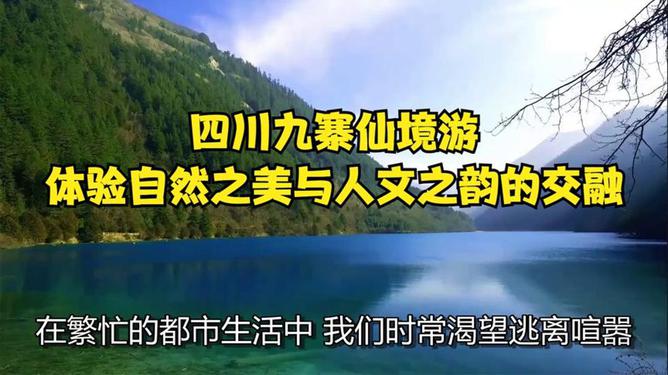 四川九寨仙境游
体验自然之美与人文之韵的交融

在繁忙的都市生活中 我们时常渴望逃离喧嚣